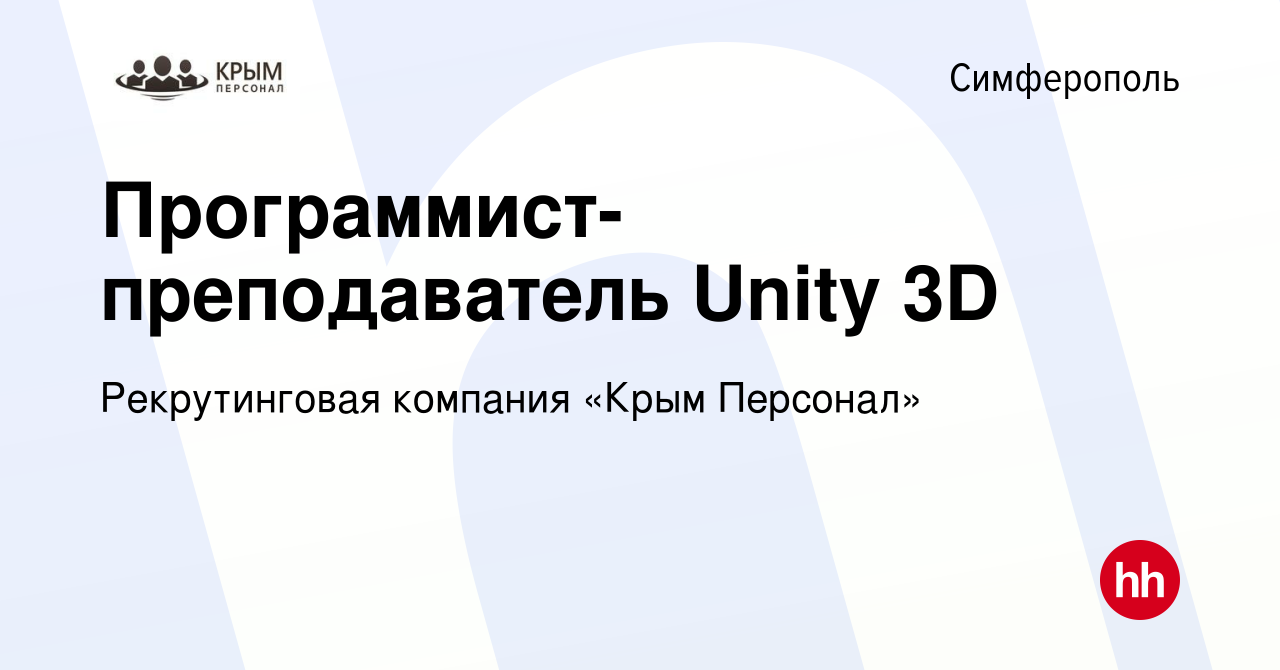 КРЫМ ПЕРСОНАЛ

Симферополь

Программист-преподаватель Unity 3D

Рекрутинговая компания «Крым Персонал»

hh